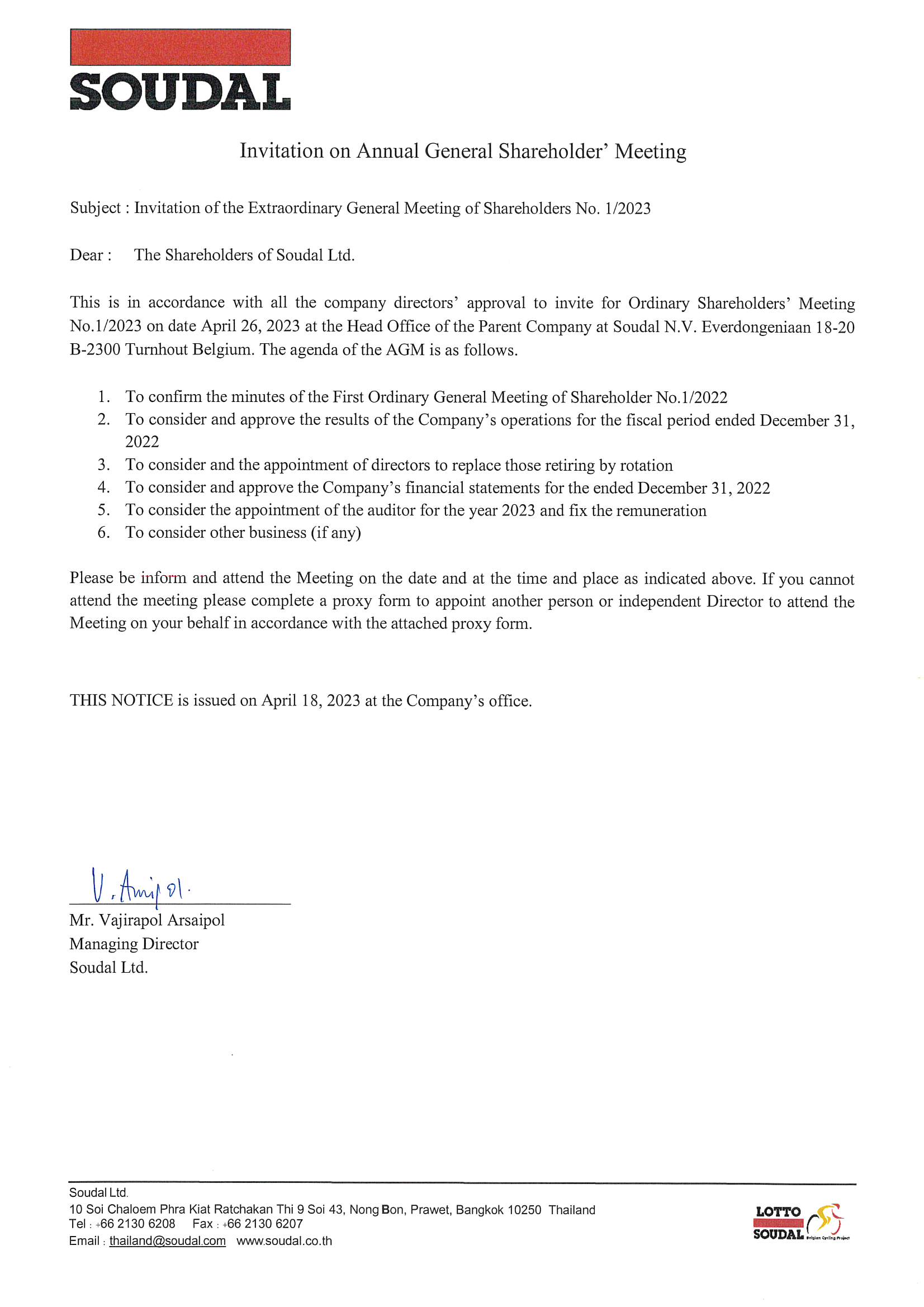 SOUDAL

Invitation on Annual General Shareholder' Meeting

Subject : Invitation of the Extraordinary General Meeting of Shareholders No. 1/2023

Dear : The Shareholders of Soudal Ltd.

This is in accordance with all the company directors' approval to invite for Ordinary Shareholders' Meeting No.1/2023 on date April 26, 2023 at the Head Office of the Parent Company at Soudal N.V. Everdongeniaan 18-20 B-2300 Turnhout Belgium. The agenda of the AGM is as follows.

1. To confirm the minutes of the First Ordinary General Meeting of Shareholder No.1/2022
2. To consider and approve the results of the Company's operations for the fiscal period ended December 31, 2022
3. To consider and the appointment of directors to replace those retiring by rotation
4. To consider and approve the Company's financial statements for the ended December 31, 2022
5. To consider the appointment of the auditor for the year 2023 and fix the remuneration
6. To consider other business (if any)

Please be inform and attend the Meeting on the date and at the time and place as indicated above. If you cannot attend the meeting please complete a proxy form to appoint another person or independent Director to attend the Meeting on your behalf in accordance with the attached proxy form.

THIS NOTICE is issued on April 18, 2023 at the Company's office.

V. Arsaipol.

Mr. Vajirapol Arsaipol
Managing Director
Soudal Ltd.

Soudal Ltd.
10 Soi Chaloem Phra Kiat Ratchakan Thi 9 Soi 43, Nong Bon, Prawet, Bangkok 10250 Thailand
Tel : +66 2130 6208 Fax : +66 2130 6207
Email : thailand@soudal.com www.soudal.co.th

LOTTO SOUDAL Belgian Cycling Project